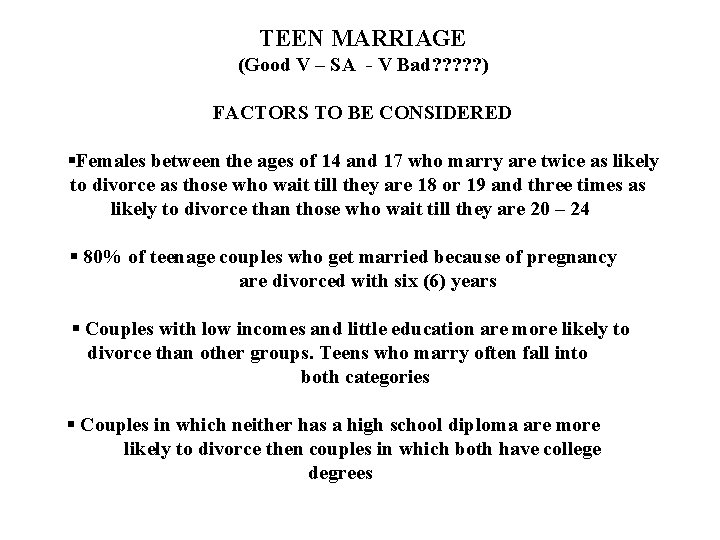 TEEN MARRIAGE
(Good V – SA - V Bad?????)

FACTORS TO BE CONSIDERED

▪Females between the ages of 14 and 17 who marry are twice as likely to divorce as those who wait till they are 18 or 19 and three times as likely to divorce than those who wait till they are 20 – 24

▪ 80% of teenage couples who get married because of pregnancy are divorced with six (6) years

▪ Couples with low incomes and little education are more likely to divorce than other groups. Teens who marry often fall into both categories

▪ Couples in which neither has a high school diploma are more likely to divorce then couples in which both have college degrees